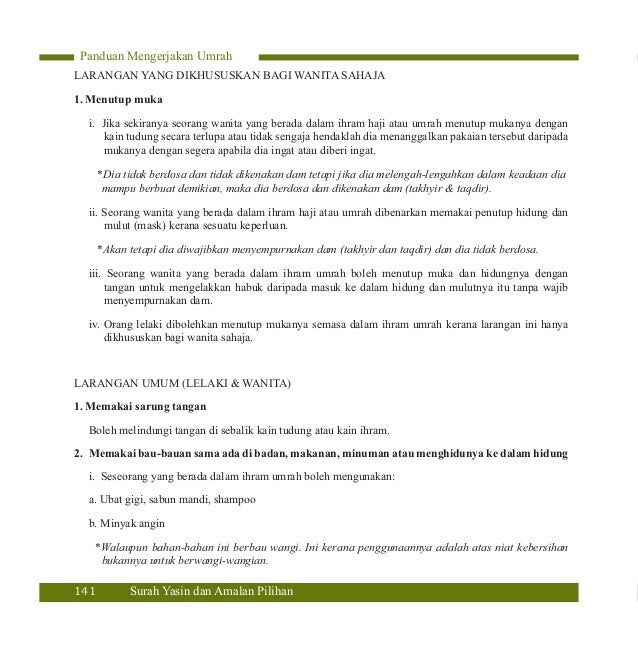 Panduan Mengerjakan Umrah

LARANGAN YANG DIKHUSUSKAN BAGI WANITA SAHAJA

1. Menutup muka

i. Jika sekiranya seorang wanita yang berada dalam ihram haji atau umrah menutup mukanya dengan kain tudung secara terlupa atau tidak sengaja hendaklah dia menanggalkan pakaian tersebut daripada mukanya dengan segera apabila dia ingat atau diberi ingat.

*Dia tidak berdosa dan tidak dikenakan dam tetapi jika dia melengah-lengahkan dalam keadaan dia mampu berbuat demikian, maka dia berdosa dan dikenakan dam (takhyir & taqdir).

ii. Seorang wanita yang berada dalam ihram haji atau umrah dibenarkan memakai penutup hidung dan mulut (mask) kerana sesuatu keperluan.

*Akan tetapi dia diwajibkan menyempurnakan dam (takhyir dan taqdir) dan dia tidak berdosa.

iii. Seorang wanita yang berada dalam ihram umrah boleh menutup muka dan hidungnya dengan tangan untuk mengelakkan habuk daripada masuk ke dalam hidung dan mulutnya itu tanpa wajib menyempurnakan dam.

iv. Orang lelaki dibolehkan menutup mukanya semasa dalam ihram umrah kerana larangan ini hanya dikhususkan bagi wanita sahaja.

LARANGAN UMUM (LELAKI & WANITA)

1. Memakai sarung tangan

Boleh melindungi tangan di sebalik kain tudung atau kain ihram.

2. Memakai bau-bauan sama ada di badan, makanan, minuman atau menghidunya ke dalam hidung

i. Seseorang yang berada dalam ihram umrah boleh mengunakan:

a. Ubat gigi, sabun mandi, shampoo

b. Minyak angin

*Walaupun bahan-bahan ini berbau wangi. Ini kerana penggunaannya adalah atas niat kebersihan bukannya untuk berwangi-wangian.

141 Surah Yasin dan Amalan Pilihan